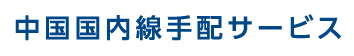 中国国内線手配サービス